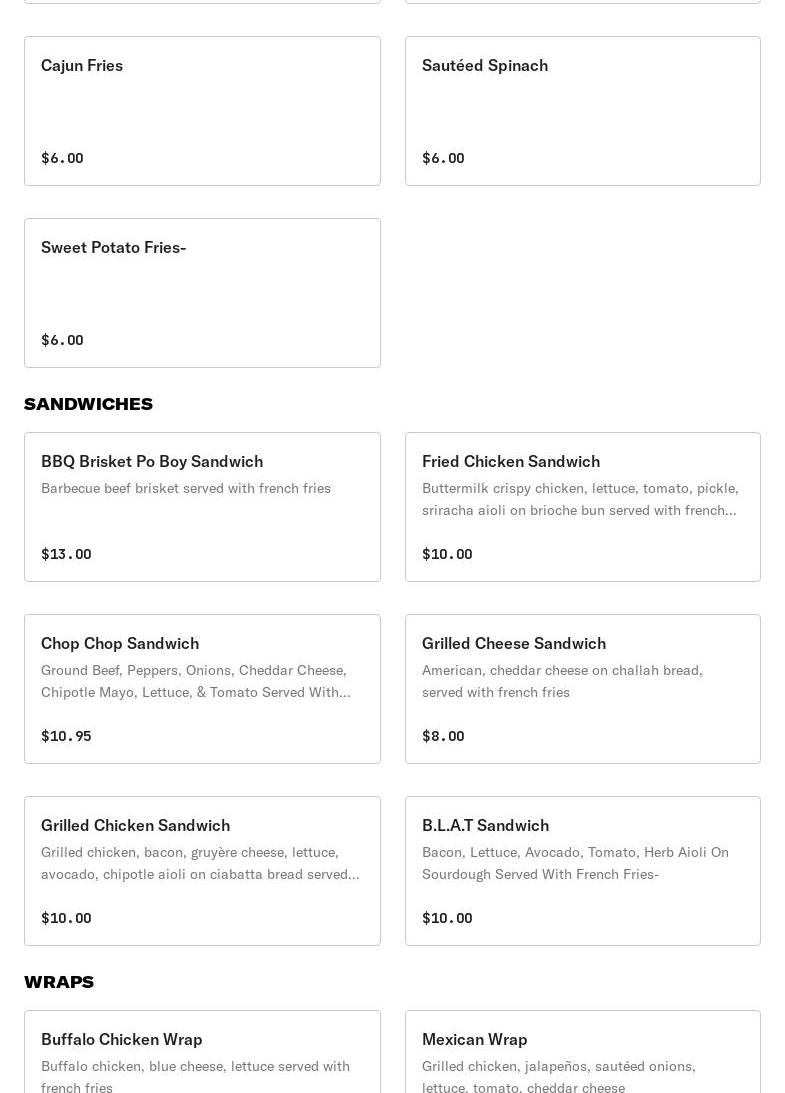 Cajun Fries

$6.00

Sautéed Spinach

$6.00

Sweet Potato Fries-

$6.00

SANDWICHES

BBQ Brisket Po Boy Sandwich

Barbecue beef brisket served with french fries

$13.00

Fried Chicken Sandwich

Buttermilk crispy chicken, lettuce, tomato, pickle, sriracha aioli on brioche bun served with french...

$10.00

Chop Chop Sandwich

Ground Beef, Peppers, Onions, Cheddar Cheese, Chipotle Mayo, Lettuce, & Tomato Served With...

$10.95

Grilled Cheese Sandwich

American, cheddar cheese on challah bread, served with french fries

$8.00

Grilled Chicken Sandwich

Grilled chicken, bacon, gruyère cheese, lettuce, avocado, chipotle aioli on ciabatta bread served...

$10.00

B.L.A.T Sandwich

Bacon, Lettuce, Avocado, Tomato, Herb Aioli On Sourdough Served With French Fries-

$10.00

WRAPS

Buffalo Chicken Wrap

Buffalo chicken, blue cheese, lettuce served with french fries

Mexican Wrap

Grilled chicken, jalapeños, sautéed onions, lettuce, tomato, cheddar cheese